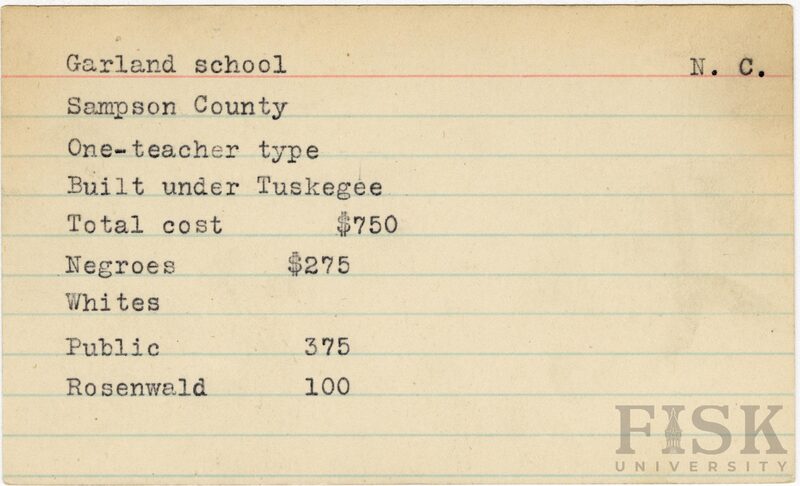 Garland school N. C.

Sampson County

One-teacher type

Built under Tuskegee

Total cost $750

Negroes $275

Whites

Public 375

Rosenwald 100

FISK
UNIVERSITY